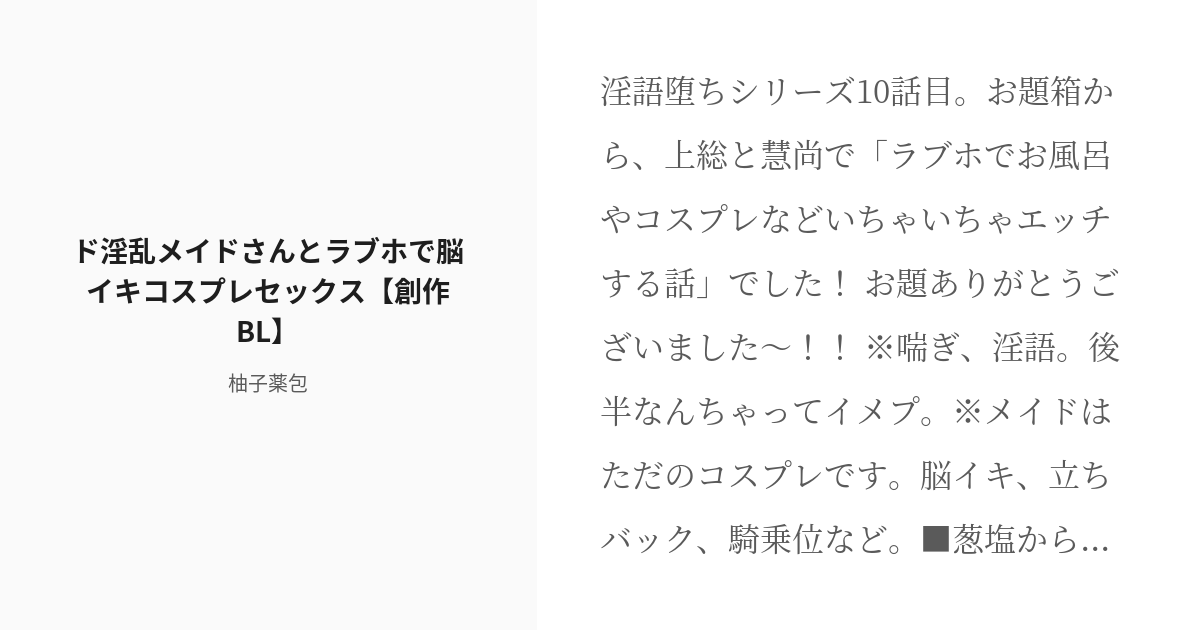 ド淫乱メイドさんとラブホで脳イキコスプレセックス【創作BL】

柚子薬包

淫語堕ちシリーズ10話目。お題箱から、上総と慧尚で「ラブホでお風呂やコスプレなどいちゃいちゃエッチする話」でした！ お題ありがとうございました〜！！ ※喘ぎ、淫語。後半なんちゃってイメプ。※メイドはただのコスプレです。脳イキ、立ちバック、騎乗位など。■葱塩から...